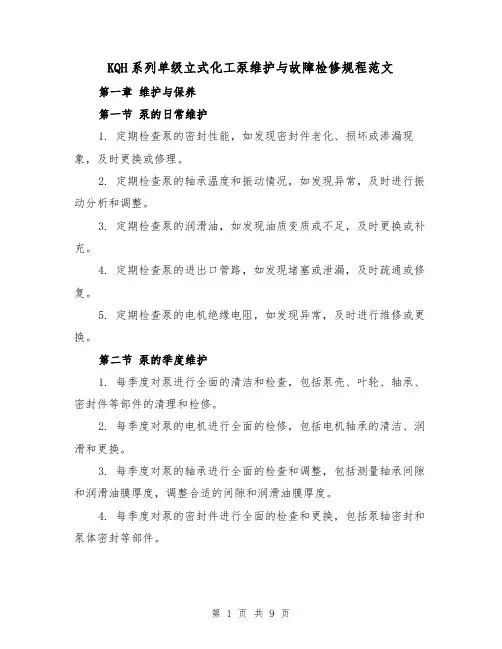 KQH系列单级立式化工泵维护与故障检修规程范文

第一章 维护与保养

第一节 泵的日常维护

1. 定期检查泵的密封性能，如发现密封件老化、损坏或渗漏现象，及时更换或修理。

2. 定期检查泵的轴承温度和振动情况，如发现异常，及时进行振动分析和调整。

3. 定期检查泵的润滑油，如发现油质变质或不足，及时更换或补充。

4. 定期检查泵的进出口管路，如发现堵塞或泄漏，及时疏通或修复。

5. 定期检查泵的电机绝缘电阻，如发现异常，及时进行维修或更换。

第二节 泵的季度维护

1. 每季度对泵进行全面的清洁和检查，包括泵壳、叶轮、轴承、密封件等部件的清理和检修。

2. 每季度对泵的电机进行全面的检修，包括电机轴承的清洁、润滑和更换。

3. 每季度对泵的轴承进行全面的检查和调整，包括测量轴承间隙和润滑油膜厚度，调整合适的间隙和润滑油膜厚度。

4. 每季度对泵的密封件进行全面的检查和更换，包括泵轴密封和泵体密封等部件。

第 1 页 共 9 页